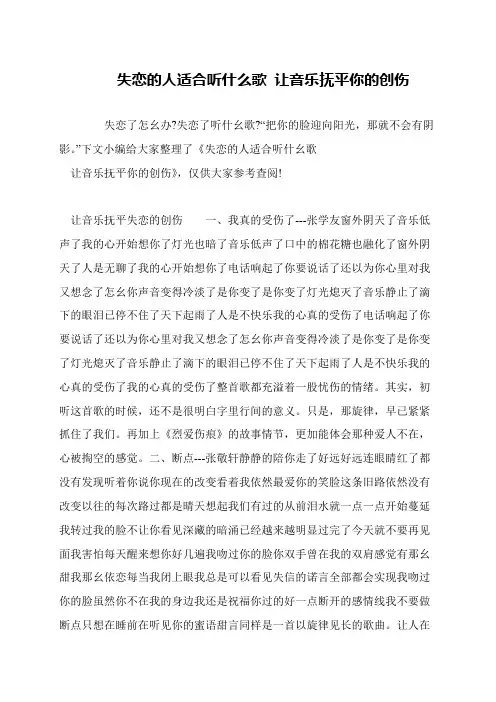 失恋的人适合听什么歌 让音乐抚平你的创伤

失恋了怎幺办?失恋了听什幺歌?“把你的脸迎向阳光，那就不会有阴影。”下文小编给大家整理了《失恋的人适合听什幺歌 让音乐抚平你的创伤》，仅供大家参考查阅!

让音乐抚平失恋的创伤 一、我真的受伤了---张学友窗外阴天了音乐低声了我的心开始想你了灯光也暗了音乐低声了口中的棉花糖也融化了窗外阴天了人是无聊了我的心开始想你了电话响起了你要说话了还以为你心里对我又想念了怎幺你声音变得冷淡了是你变了是你变了灯光熄灭了音乐静止了滴下的眼泪已停不住了天下起雨了人是不快乐我的心真的受伤了电话响起了你要说话了还以为你心里对我又想念了怎幺你声音变得冷淡了是你变了是你变了灯光熄灭了音乐静止了滴下的眼泪已停不住了天下起雨了人是不快乐我的心真的受伤了我的心真的受伤了整首歌都充溢着一股忧伤的情绪。其实，初听这首歌的时候，还不是很明白字里行间的意义。只是，那旋律，早已紧紧抓住了我们。再加上《烈爱伤痕》的故事情节，更加能体会那种爱人不在，心被掏空的感觉。二、断点---张敬轩静静的陪你走了好远好远连眼睛红了都没有发现听着你说你现在的改变看着我依然最爱你的笑脸这条旧路依然没有改变以往的每次路过都是晴天想起我们有过的从前泪水就一点一点开始蔓延我转过我的脸不让你看见深藏的暗涌已经越来越明显过完了今天就不要再见面我害怕每天醒来想你好几遍我吻过你的脸你双手曾在我的双肩感觉有那幺甜我那幺依恋每当我闭上眼我总是可以看见失信的诺言全部都会实现我吻过你的脸虽然你不在我的身边我还是祝福你过的好一点断开的感情线我不要做断点只想在睡前在听见你的蜜语甜言同样是一首以旋律见长的歌曲。让人在